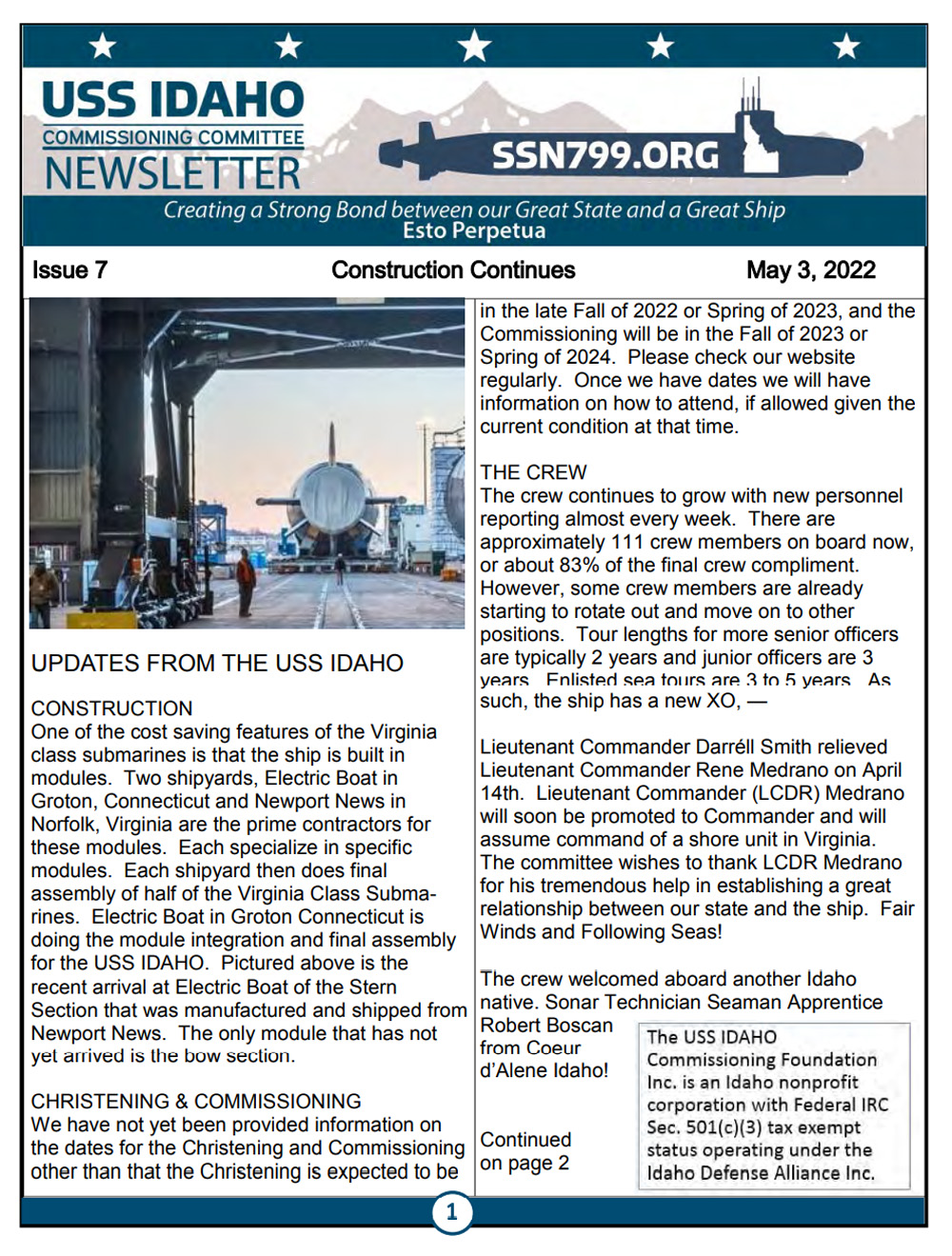 USS IDAHO
COMMISSIONING COMMITTEE
NEWSLETTER

SSN799.ORG

Creating a Strong Bond between our Great State and a Great Ship
Esto Perpetua

Issue 7

Construction Continues

May 3, 2022

UPDATES FROM THE USS IDAHO

CONSTRUCTION
One of the cost saving features of the Virginia class submarines is that the ship is built in modules. Two shipyards, Electric Boat in Groton, Connecticut and Newport News in Norfolk, Virginia are the prime contractors for these modules. Each specialize in specific modules. Each shipyard then does final assembly of half of the Virginia Class Submarines. Electric Boat in Groton Connecticut is doing the module integration and final assembly for the USS IDAHO. Pictured above is the recent arrival at Electric Boat of the Stern Section that was manufactured and shipped from Newport News. The only module that has not yet arrived is the bow section.

CHRISTENING & COMMISSIONING
We have not yet been provided information on the dates for the Christening and Commissioning other than that the Christening is expected to be in the late Fall of 2022 or Spring of 2023, and the Commissioning will be in the Fall of 2023 or Spring of 2024. Please check our website regularly. Once we have dates we will have information on how to attend, if allowed given the current condition at that time.

THE CREW
The crew continues to grow with new personnel reporting almost every week. There are approximately 111 crew members on board now, or about 83% of the final crew compliment. However, some crew members are already starting to rotate out and move on to other positions. Tour lengths for more senior officers are typically 2 years and junior officers are 3 years. Enlisted sea tours are 3 to 5 years. As such, the ship has a new XO, —

Lieutenant Commander Darréll Smith relieved Lieutenant Commander Rene Medrano on April 14th. Lieutenant Commander (LCDR) Medrano will soon be promoted to Commander and will assume command of a shore unit in Virginia. The committee wishes to thank LCDR Medrano for his tremendous help in establishing a great relationship between our state and the ship. Fair Winds and Following Seas!

The crew welcomed aboard another Idaho native. Sonar Technician Seaman Apprentice Robert Boscan from Coeur d'Alene Idaho!

Continued on page 2

The USS IDAHO Commissioning Foundation Inc. is an Idaho nonprofit corporation with Federal IRC Sec. 501(c)(3) tax exempt status operating under the Idaho Defense Alliance Inc.

1